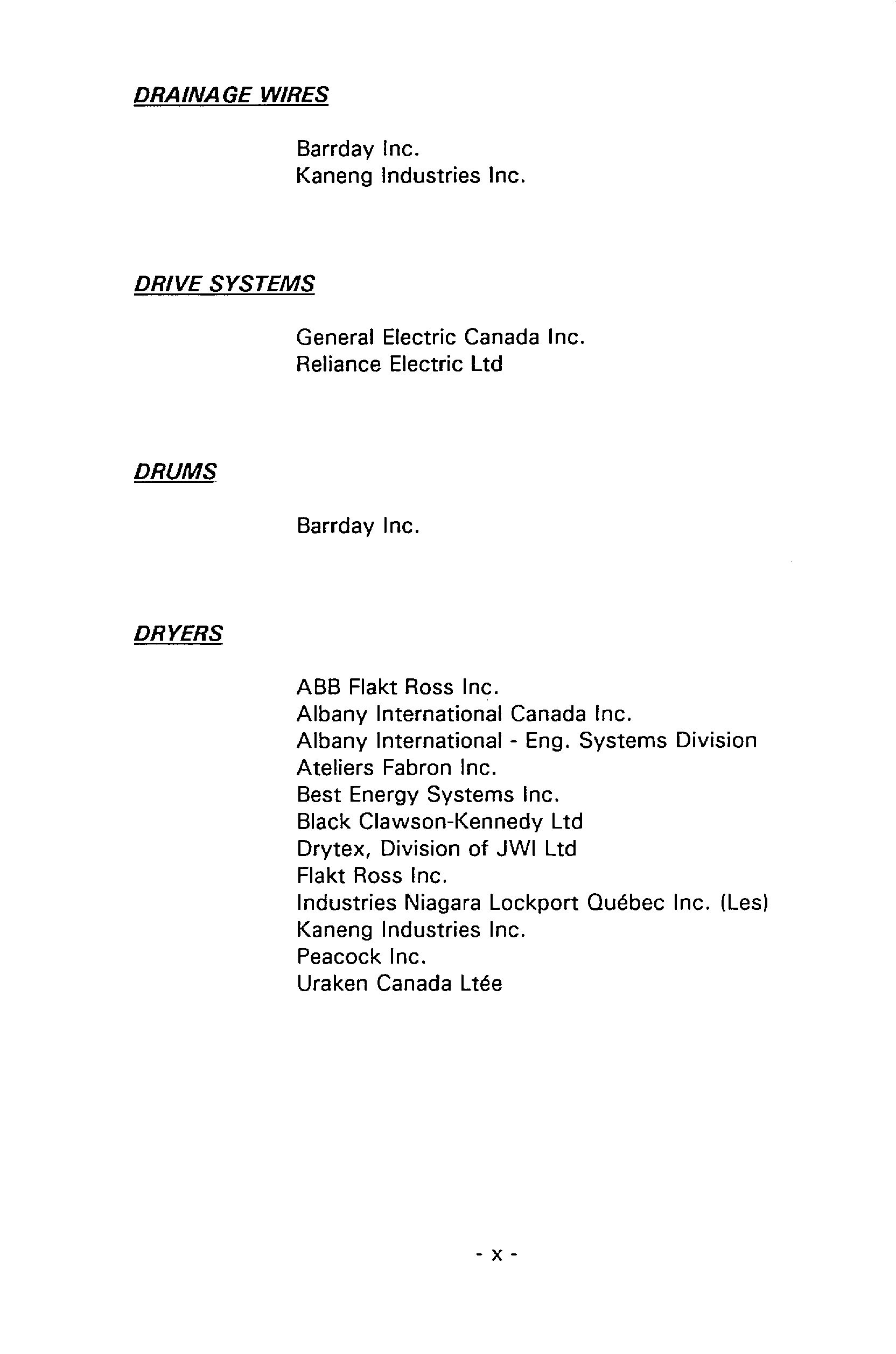 DRAINAGE WIRES

Barrday Inc.
Kaneng Industries Inc.

DRIVE SYSTEMS

General Electric Canada Inc.
Reliance Electric Ltd

DRUMS

Barrday Inc.

DRYERS

ABB Flakt Ross Inc.
Albany International Canada Inc.
Albany International - Eng. Systems Division
Ateliers Fabron Inc.
Best Energy Systems Inc.
Black Clawson-Kennedy Ltd
Drytex, Division of JWI Ltd
Flakt Ross Inc.
Industries Niagara Lockport Québec Inc. (Les)
Kaneng Industries Inc.
Peacock Inc.
Uraken Canada Ltée

- x -